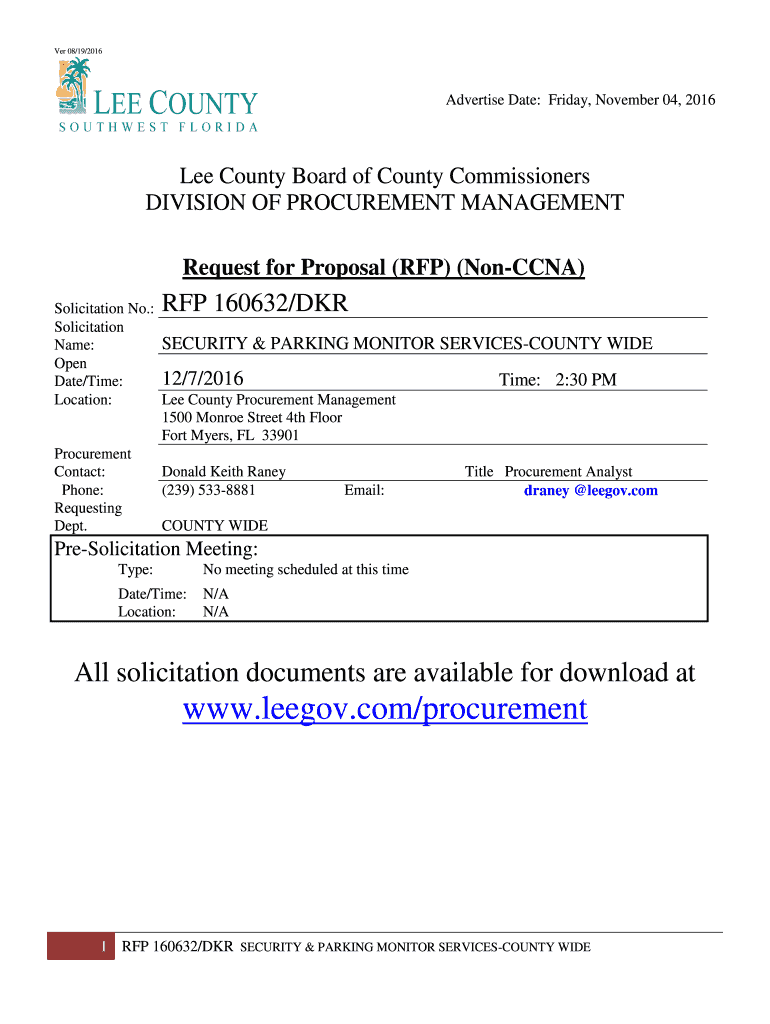 Ver 08/19/2016

LEE COUNTY
SOUTHWEST FLORIDA

Advertise Date: Friday, November 04, 2016

Lee County Board of County Commissioners
DIVISION OF PROCUREMENT MANAGEMENT

Request for Proposal (RFP) (Non-CCNA)

Solicitation No.: RFP 160632/DKR
Solicitation Name: SECURITY & PARKING MONITOR SERVICES-COUNTY WIDE
Open Date/Time: 12/7/2016 Time: 2:30 PM
Location: Lee County Procurement Management
1500 Monroe Street 4th Floor
Fort Myers, FL 33901

Procurement Contact: Donald Keith Raney Title Procurement Analyst
Phone: (239) 533-8881 Email: draney @leegov.com
Requesting Dept. COUNTY WIDE

Pre-Solicitation Meeting:
Type: No meeting scheduled at this time
Date/Time: N/A
Location: N/A

All solicitation documents are available for download at
www.leegov.com/procurement

1 RFP 160632/DKR SECURITY & PARKING MONITOR SERVICES-COUNTY WIDE